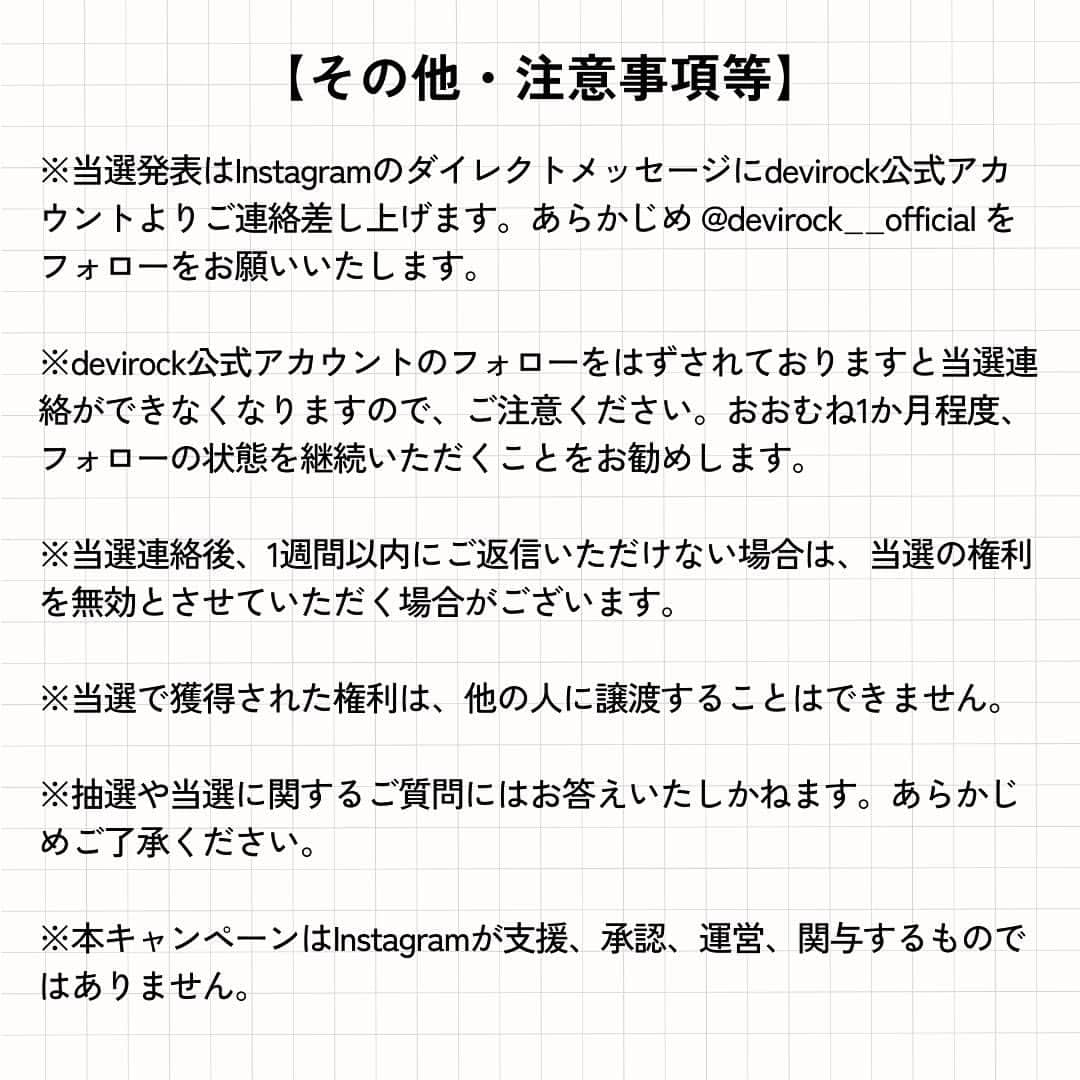 【その他・注意事項等】

※当選発表はInstagramのダイレクトメッセージにdevirock公式アカウントよりご連絡差し上げます。あらかじめ @devirock__official をフォローをお願いいたします。

※devirock公式アカウントのフォローをはずされておりますと当選連絡ができなくなりますので、ご注意ください。おおむね1か月程度、フォローの状態を継続いただくことをお勧めします。

※当選連絡後、1週間以内にご返信いただけない場合は、当選の権利を無効とさせていただく場合がございます。

※当選で獲得された権利は、他の人に譲渡することはできません。

※抽選や当選に関するご質問にはお答えいたしかねます。あらかじめご了承ください。

※本キャンペーンはInstagramが支援、承認、運営、関与するものではありません。